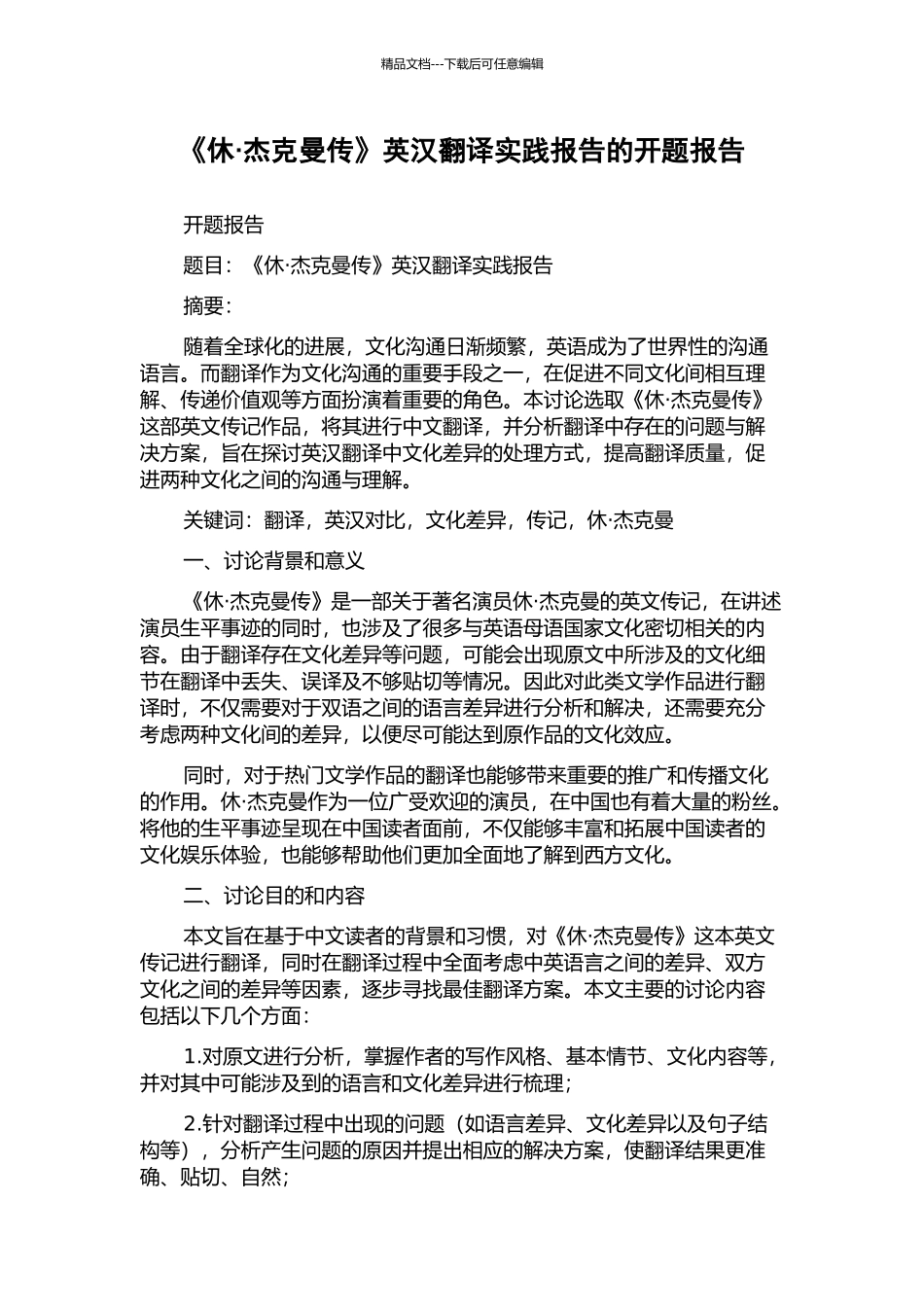 精品文档---下载后可任意编辑

《休·杰克曼传》英汉翻译实践报告的开题报告

开题报告

题目：《休·杰克曼传》英汉翻译实践报告

摘要：

随着全球化的进展，文化沟通日渐频繁，英语成为了世界性的沟通语言。而翻译作为文化沟通的重要手段之一，在促进不同文化间相互理解、传递价值观等方面扮演着重要的角色。本讨论选取《休·杰克曼传》这部英文传记作品，将其进行中文翻译，并分析翻译中存在的问题与解决方案，旨在探讨英汉翻译中文化差异的处理方式，提高翻译质量，促进两种文化之间的沟通与理解。

关键词：翻译，英汉对比，文化差异，传记，休·杰克曼

一、讨论背景和意义

《休·杰克曼传》是一部关于著名演员休·杰克曼的英文传记，在讲述演员生平事迹的同时，也涉及了很多与英语母语国家文化密切相关的内容。由于翻译存在文化差异等问题，可能会出现原文中所涉及的文化细节在翻译中丢失、误译及不够贴切等情况。因此对此类文学作品进行翻译时，不仅需要对于双语之间的语言差异进行分析和解决，还需要充分考虑两种文化间的差异，以便尽可能达到原作品的文化效应。

同时，对于热门文学作品的翻译也能够带来重要的推广和传播文化的作用。休·杰克曼作为一位广受欢迎的演员，在中国也有着大量的粉丝。将他的生平事迹呈现在中国读者面前，不仅能够丰富和拓展中国读者的文化娱乐体验，也能够帮助他们更加全面地了解到西方文化。

二、讨论目的和内容

本文旨在基于中文读者的背景和习惯，对《休·杰克曼传》这本英文传记进行翻译，同时在翻译过程中全面考虑中英语言之间的差异、双方文化之间的差异等因素，逐步寻找最佳翻译方案。本文主要的讨论内容包括以下几个方面：

1.对原文进行分析，掌握作者的写作风格、基本情节、文化内容等，并对其中可能涉及到的语言和文化差异进行梳理；

2.针对翻译过程中出现的问题（如语言差异、文化差异以及句子结构等），分析产生问题的原因并提出相应的解决方案，使翻译结果更准确、贴切、自然；